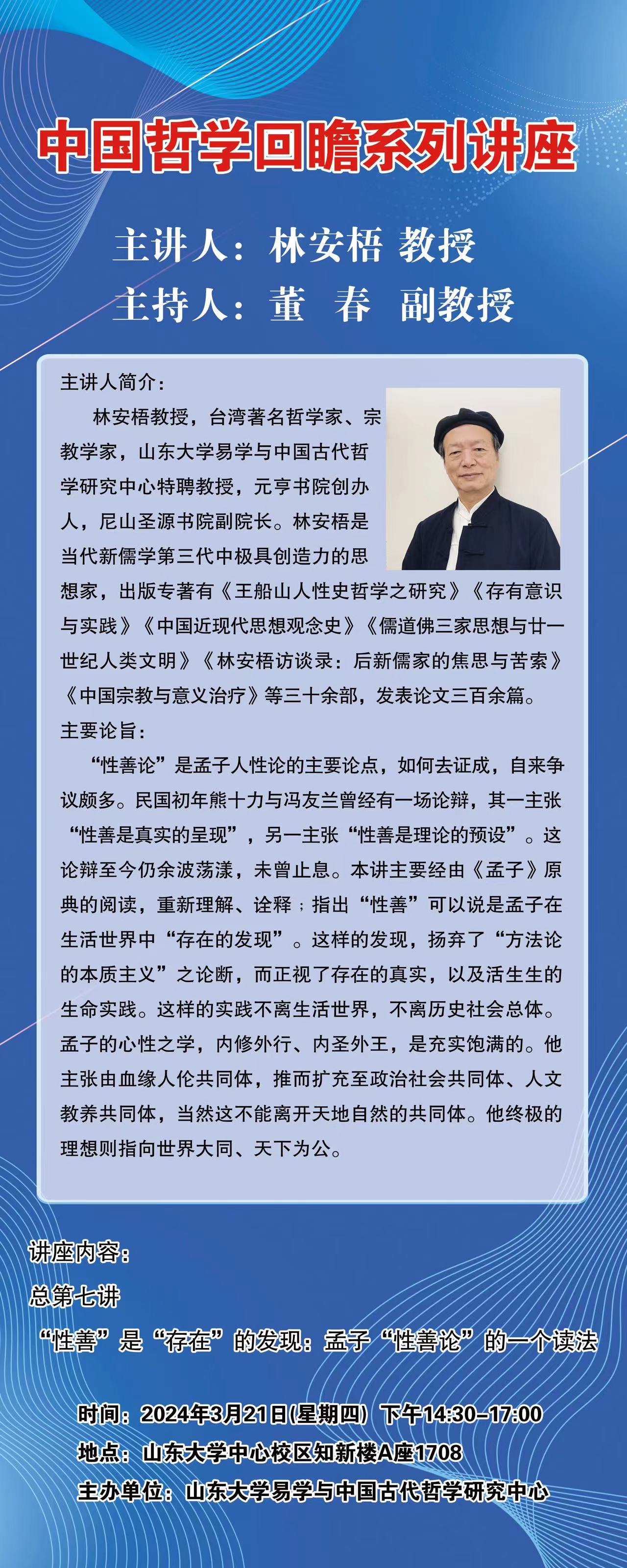 中国哲学回瞻系列讲座

主讲人：林安梧 教授
主持人：董 春 副教授

主讲人简介：

林安梧教授，台湾著名哲学家、宗教学家，山东大学易学与中国古代哲学研究中心特聘教授，元亨书院创办人，尼山圣源书院副院长。林安梧是当代新儒学第三代中极具创造力的思想家，出版专著有《王船山人性史哲学之研究》《存有意识与实践》《中国近现代思想观念史》《儒道佛三家思想与廿一世纪人类文明》《林安梧访谈录：后新儒家的焦思与苦索》《中国宗教与意义治疗》等三十余部，发表论文三百余篇。

主要论旨：

“性善论”是孟子人性论的主要论点，如何去证成，自来争议颇多。民国初年熊十力与冯友兰曾经有一场论辩，其一主张“性善是真实的呈现”，另一主张“性善是理论的预设”。这论辩至今仍余波荡漾，未曾止息。本讲主要经由《孟子》原典的阅读，重新理解、诠释；指出“性善”可以说是孟子在生活世界中“存在的发现”。这样的发现，扬弃了“方法论的本质主义”之论断，而正视了存在的真实，以及活生生的生命实践。这样的实践不离生活世界，不离历史社会总体。孟子的心性之学，内修外行、内圣外王，是充实饱满的。他主张由血缘人伦共同体，推而扩充至政治社会共同体、人文教养共同体，当然这不能离开天地自然的共同体。他终极的理想则指向世界大同、天下为公。

讲座内容：

总第七讲

“性善”是“存在”的发现：孟子“性善论”的一个读法

时间：2024年3月21日(星期四) 下午14:30-17:00
地点：山东大学中心校区知新楼A座1708
主办单位：山东大学易学与中国古代哲学研究中心